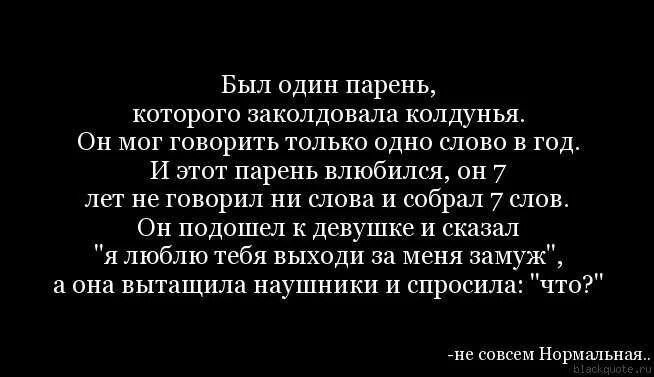 Был один парень, которого заколдовала колдунья. Он мог говорить только одно слово в год. И этот парень влюбился, он 7 лет не говорил ни слова и собрал 7 слов. Он подошел к девушке и сказал "я люблю тебя выходи за меня замуж", а она вытащила наушники и спросила: "что?"

-не совсем Нормальная..

blackquote.ru